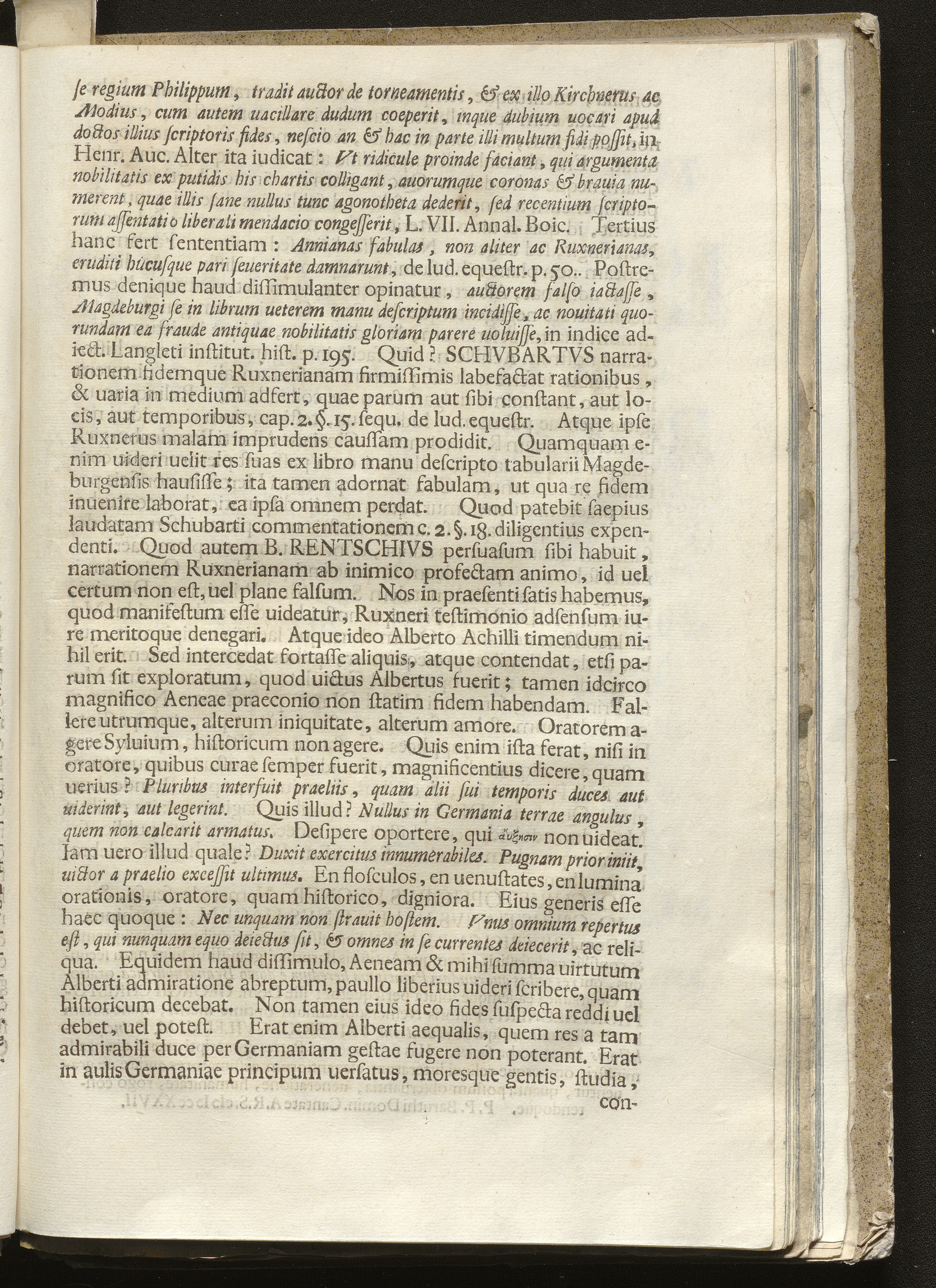 ſe regium Philippum, tradit auctor de torneamentis, & ex illo Kirchnerus ac Modius, cum autem uacillare dudum coeperit, inque dubium uocari apud doctos illius ſcriptoris fides, neſcio an & hac in parte illi multum fidi poſſit, in Henr. Auc. Alter ita iudicat: Vt ridicule proinde faciant, qui argumenta nobilitatis ex putidis his chartis colligant, auorumque coronas & brauia numerent, quae illis ſane nullus tunc agonotheta dederit, ſed recentium ſcriptorum aſſentatio liberali mendacio congeſſerit, L. VII. Annal. Boic. Tertius hanc fert ſententiam: Annianas fabulas, non aliter ac Ruxnerianas, eruditi hucuſque pari ſeueritate damnarunt, de lud. equeſtr. p. 50.. Poſtremus denique haud diſſimulanter opinatur, auctorem falſo iactaſſe, Magdeburgi ſe in librum ueterem manu deſcriptum incidiſſe, ac nouitati quorundam ea fraude antiquae nobilitatis gloriam parere uoluiſſe, in indice adiect. Langleti inſtitut. hiſt. p. 195. Quid? SCHVBARTVS narrationem fidemque Ruxnerianam firmiſſimis labefactat rationibus, & uaria in medium adfert, quae parum aut ſibi conſtant, aut locis, aut temporibus, cap. 2. §. 15. ſequ. de lud. equeſtr. Atque ipſe Ruxnerus malam imprudens cauſſam prodidit. Quamquam enim uideri uelit res ſuas ex libro manu deſcripto tabularii Magdeburgenſis hauſiſſe; ita tamen adornat fabulam, ut qua re fidem inuenire laborat, ea ipſa omnem perdat. Quod patebit ſaepius laudatam Schubarti commentationem c. 2. §. 18. diligentius expendenti. Quod autem B. RENTSCHIVS perſuaſum ſibi habuit, narrationem Ruxnerianam ab inimico profectam animo, id uel certum non eſt, uel plane falſum. Nos in praeſenti ſatis habemus, quod manifeſtum eſſe uideatur, Ruxneri teſtimonio adſenſum iure meritoque denegari. Atque ideo Alberto Achilli timendum nihil erit. Sed intercedat fortaſſe aliquis, atque contendat, etſi parum ſit exploratum, quod uictus Albertus fuerit; tamen idcirco magnifico Aeneae praeconio non ſtatim fidem habendam. Fallere utrumque, alterum iniquitate, alterum amore. Oratorem agere Syluium, hiſtoricum non agere. Quis enim iſta ferat, niſi in oratore, quibus curae ſemper fuerit, magnificentius dicere, quam uerius? Pluribus interfuit praeliis, quam alii ſui temporis duces aut uiderint, aut legerint. Quis illud? Nullus in Germania terrae angulus, quem non calcarit armatus. Deſipere oportere, qui αὔξησιν non uideat. Iam uero illud quale? Duxit exercitus innumerabiles. Pugnam prior iniit, uictor a praelio exceſſit ultimus. En floſculos, en uenuſtates, en lumina orationis, oratore, quam hiſtorico, digniora. Eius generis eſſe haec quoque: Nec unquam non ſtrauit hoſtem. Vnus omnium repertus eſt, qui nunquam equo deiectus ſit, & omnes in ſe currentes deiecerit, ac reliqua. Equidem haud diſſimulo, Aeneam & mihi ſumma uirtutum Alberti admiratione abreptum, paullo liberius uideri ſcribere, quam hiſtoricum decebat. Non tamen eius ideo fides ſuſpecta reddi uel debet, uel poteſt. Erat enim Alberti aequalis, quem res a tam admirabili duce per Germaniam geſtae fugere non poterant. Erat in aulis Germaniae principum uerſatus, moresque gentis, ſtudia,

con-